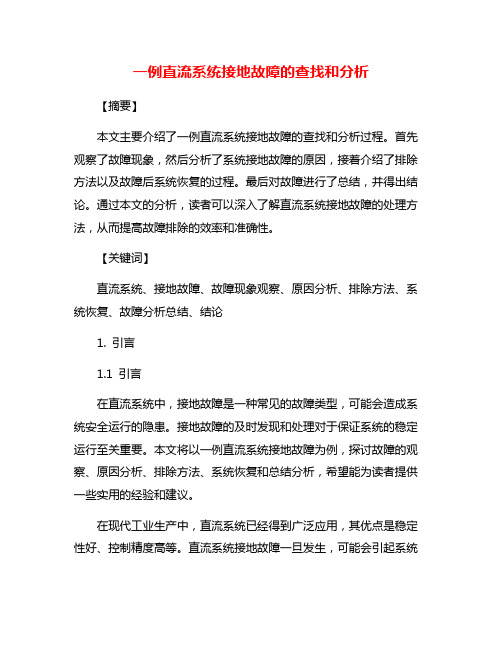 一例直流系统接地故障的查找和分析

【摘要】

本文主要介绍了一例直流系统接地故障的查找和分析过程。首先观察了故障现象，然后分析了系统接地故障的原因，接着介绍了排除方法以及故障后系统恢复的过程。最后对故障进行了总结，并得出结论。通过本文的分析，读者可以深入了解直流系统接地故障的处理方法，从而提高故障排除的效率和准确性。

【关键词】

直流系统、接地故障、故障现象观察、原因分析、排除方法、系统恢复、故障分析总结、结论

1. 引言

1.1 引言

在直流系统中，接地故障是一种常见的故障类型，可能会造成系统安全运行的隐患。接地故障的及时发现和处理对于保证系统的稳定运行至关重要。本文将以一例直流系统接地故障为例，探讨故障的观察、原因分析、排除方法、系统恢复和总结分析，希望能为读者提供一些实用的经验和建议。

在现代工业生产中，直流系统已经得到广泛应用，其优点是稳定性好、控制精度高等。直流系统接地故障一旦发生，可能会引起系统